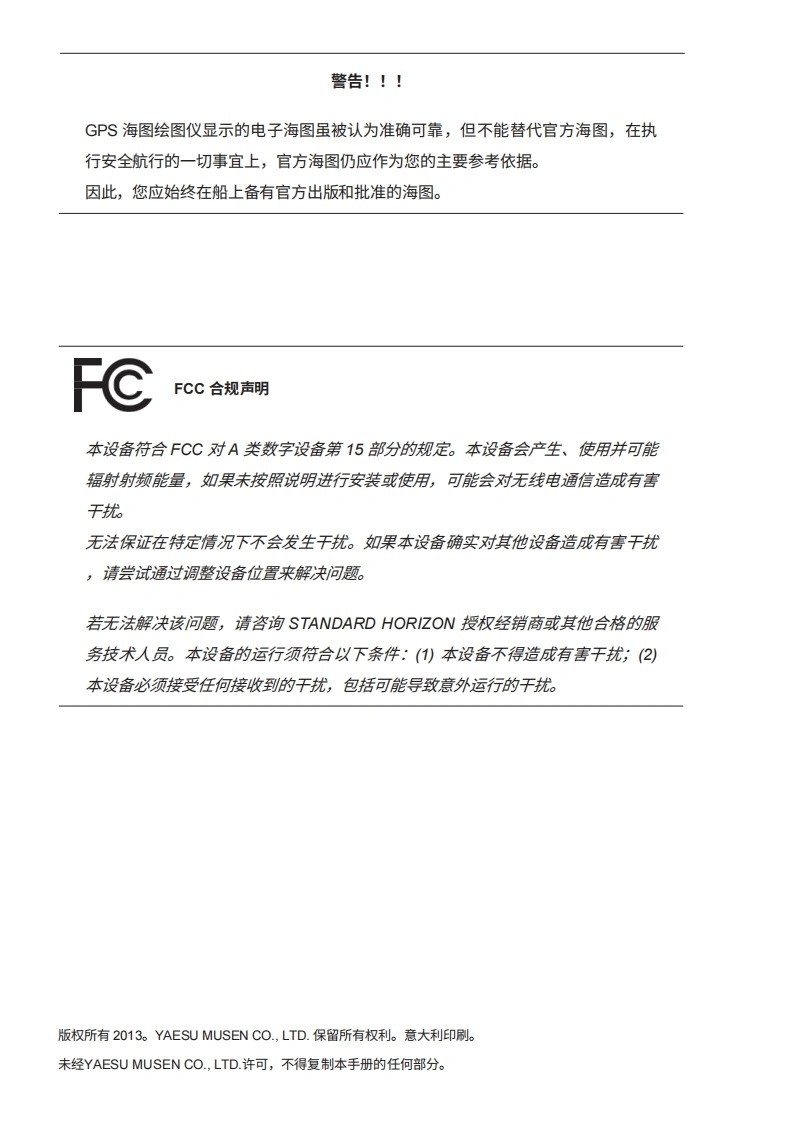 警告！！！

GPS 海图绘图仪显示的电子海图虽被认为准确可靠，但不能替代官方海图，在执行安全航行的一切事宜上，官方海图仍应作为您的主要参考依据。
因此，您应始终在船上备有官方出版和批准的海图。

FC

FCC 合规声明

本设备符合 FCC 对 A 类数字设备第 15 部分的规定。本设备会产生、使用并可能辐射射频能量，如果未按照说明进行安装或使用，可能会对无线电通信造成有害干扰。
无法保证在特定情况下不会发生干扰。如果本设备确实对其他设备造成有害干扰，请尝试通过调整设备位置来解决问题。

若无法解决该问题，请咨询 STANDARD HORIZON 授权经销商或其他合格的服务技术人员。本设备的运行须符合以下条件：(1) 本设备不得造成有害干扰；(2) 本设备必须接受任何接收到的干扰，包括可能导致意外运行的干扰。

版权所有 2013。YAESU MUSEN CO., LTD. 保留所有权利。意大利印刷。
未经YAESU MUSEN CO., LTD.许可，不得复制本手册的任何部分。